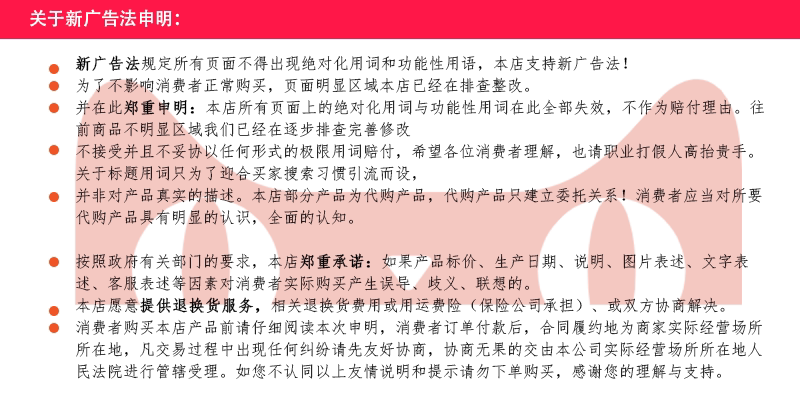 关于新广告法申明：

• 新广告法规定所有页面不得出现绝对化用词和功能性用语，本店支持新广告法！
• 为了不影响消费者正常购买，页面明显区域本店已经在排查整改。
• 并在此郑重申明：本店所有页面上的绝对化用词与功能性用词在此全部失效，不作为赔付理由。往前商品不明显区域我们已经在逐步排查完善修改
• 不接受并且不妥协以任何形式的极限用词赔付，希望各位消费者理解，也请职业打假人高抬贵手。关于标题用词只为了迎合买家搜索习惯引流而设，
• 并非对产品真实的描述。本店部分产品为代购产品，代购产品只建立委托关系！消费者应当对所要代购产品具有明显的认识，全面的认知。

• 按照政府有关部门的要求，本店郑重承诺：如果产品标价、生产日期、说明、图片表述、文字表述、客服表述等因素对消费者实际购买产生误导、歧义、联想的。
• 本店愿意提供退换货服务，相关退换货费用或用运费险（保险公司承担）、或双方协商解决。
• 消费者购买本店产品前请仔细阅读本次申明，消费者订单付款后，合同履约地为商家实际经营场所所在地，凡交易过程中出现任何纠纷请先友好协商，协商无果的交由本公司实际经营场所所在地人民法院进行管辖受理。如您不认同以上友情说明和提示请勿下单购买，感谢您的理解与支持。